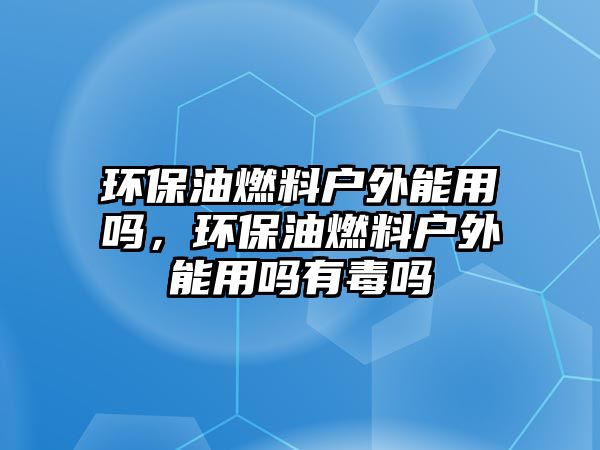 环保油燃料户外能用吗，环保油燃料户外能用吗有毒吗